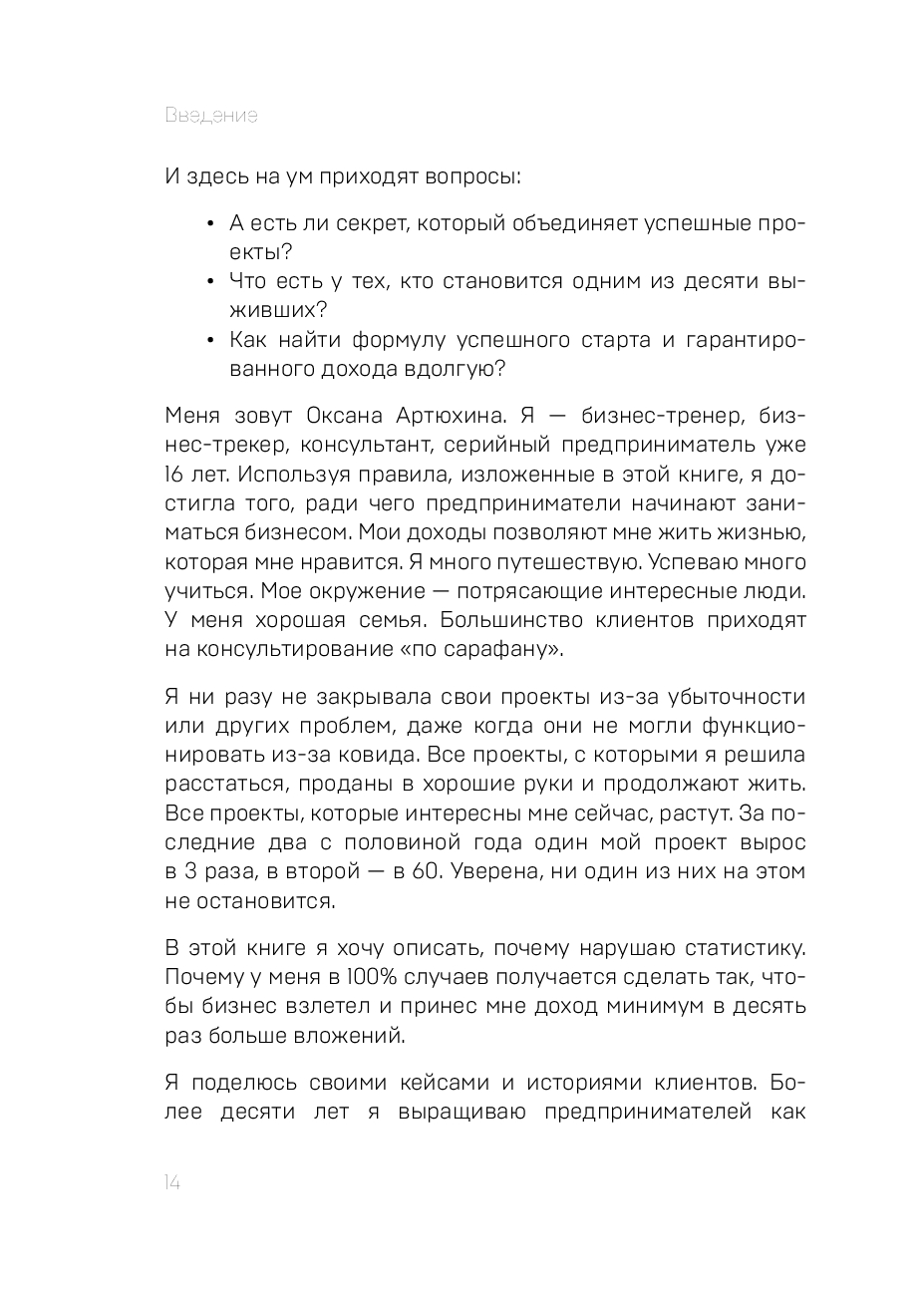 Введение

И здесь на ум приходят вопросы:

• А есть ли секрет, который объединяет успешные проекты?
• Что есть у тех, кто становится одним из десяти выживших?
• Как найти формулу успешного старта и гарантированного дохода вдолгую?

Меня зовут Оксана Артюхина. Я — бизнес-тренер, бизнес-трекер, консультант, серийный предприниматель уже 16 лет. Используя правила, изложенные в этой книге, я достигла того, ради чего предприниматели начинают заниматься бизнесом. Мои доходы позволяют мне жить жизнью, которая мне нравится. Я много путешествую. Успеваю много учиться. Мое окружение — потрясающие интересные люди. У меня хорошая семья. Большинство клиентов приходят на консультирование «по сарафану».

Я ни разу не закрывала свои проекты из-за убыточности или других проблем, даже когда они не могли функционировать из-за ковида. Все проекты, с которыми я решила расстаться, проданы в хорошие руки и продолжают жить. Все проекты, которые интересны мне сейчас, растут. За последние два с половиной года один мой проект вырос в 3 раза, в второй — в 60. Уверена, ни один из них на этом не остановится.

В этой книге я хочу описать, почему нарушаю статистику. Почему у меня в 100% случаев получается сделать так, чтобы бизнес взлетел и принес мне доход минимум в десять раз больше вложений.

Я поделюсь своими кейсами и историями клиентов. Более десяти лет я выращиваю предпринимателей как

14